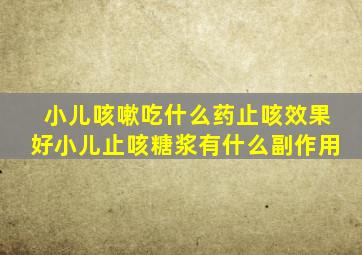 小儿咳嗽吃什么药止咳效果好小儿止咳糖浆有什么副作用